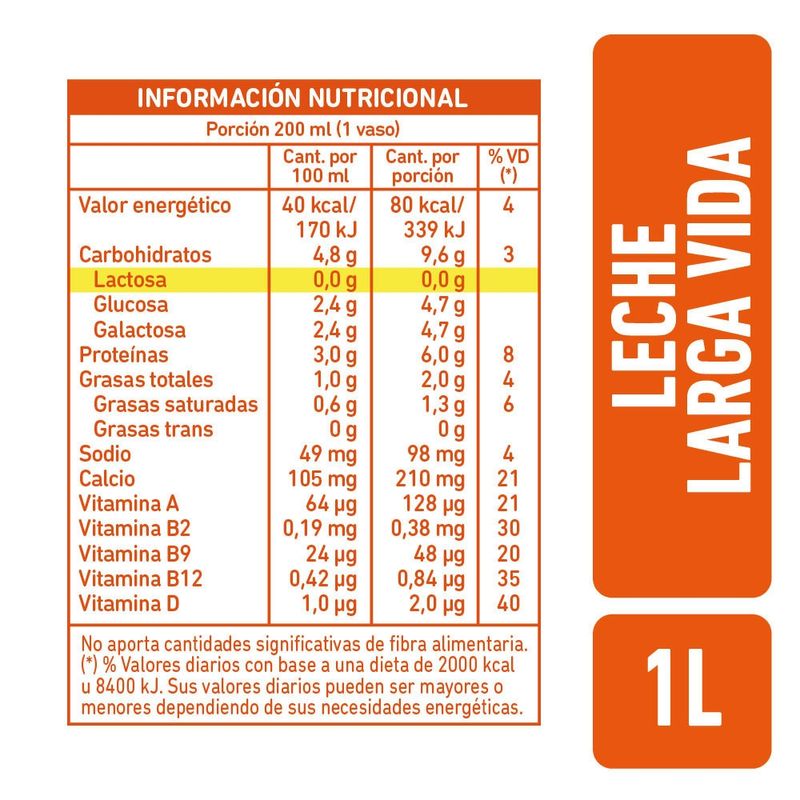 INFORMACIÓN NUTRICIONAL

Porción 200 ml (1 vaso)

| | Cant. por 100 ml | Cant. por porción | % VD (*) |
|---|---|---|---|
| Valor energético | 40 kcal/ 170 kJ | 80 kcal/ 339 kJ | 4 |
| Carbohidratos | 4,8 g | 9,6 g | 3 |
| Lactosa | 0,0 g | 0,0 g | |
| Glucosa | 2,4 g | 4,7 g | |
| Galactosa | 2,4 g | 4,7 g | |
| Proteínas | 3,0 g | 6,0 g | 8 |
| Grasas totales | 1,0 g | 2,0 g | 4 |
| Grasas saturadas | 0,6 g | 1,3 g | 6 |
| Grasas trans | 0 g | 0 g | |
| Sodio | 49 mg | 98 mg | 4 |
| Calcio | 105 mg | 210 mg | 21 |
| Vitamina A | 64 µg | 128 µg | 21 |
| Vitamina B2 | 0,19 mg | 0,38 mg | 30 |
| Vitamina B9 | 24 µg | 48 µg | 20 |
| Vitamina B12 | 0,42 µg | 0,84 µg | 35 |
| Vitamina D | 1,0 µg | 2,0 µg | 40 |

No aporta cantidades significativas de fibra alimentaria. (*) % Valores diarios con base a una dieta de 2000 kcal u 8400 kJ. Sus valores diarios pueden ser mayores o menores dependiendo de sus necesidades energéticas.

LECHE LARGA VIDA

1L